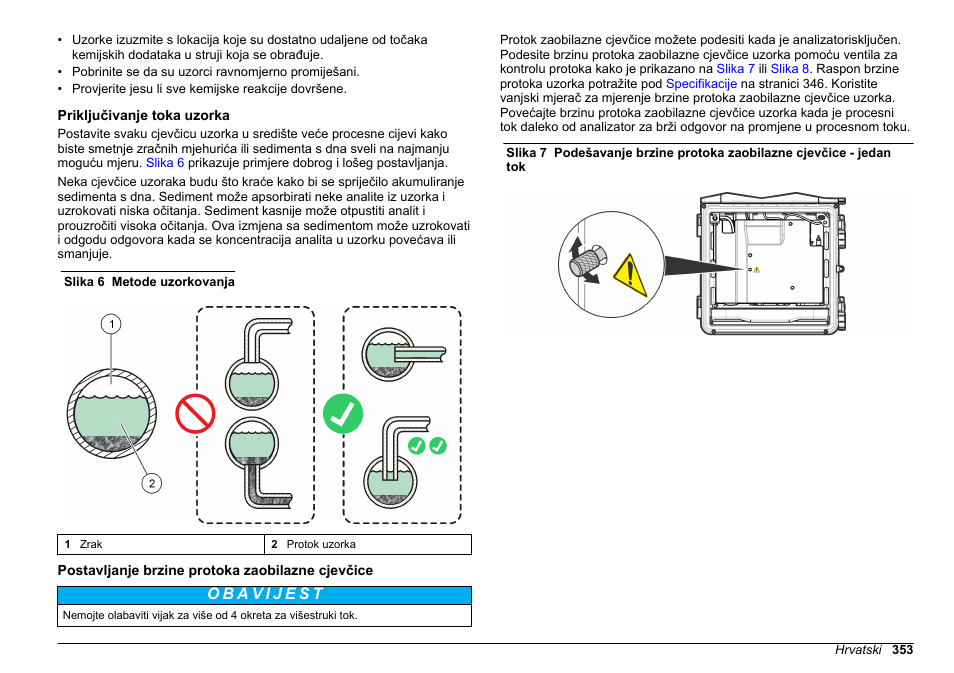 • Uzorke izuzmite s lokacija koje su dostatno udaljene od točaka kemijskih dodataka u struji koja se obrađuje.
• Pobrinite se da su uzorci ravnomjerno promiješani.
• Provjerite jesu li sve kemijske reakcije dovršene.

Priključivanje toka uzorka

Postavite svaku cjevčicu uzorka u središte veće procesne cijevi kako biste smetnje zračnih mjehurića ili sedimenta s dna sveli na najmanju moguću mjeru. Slika 6 prikazuje primjere dobrog i lošeg postavljanja.

Neka cjevčice uzoraka budu što kraće kako bi se spriječilo akumuliranje sedimenta s dna. Sediment može apsorbirati neke analite iz uzorka i uzrokovati niska očitanja. Sediment kasnije može otpustiti analit i prouzročiti visoka očitanja. Ova izmjena sa sedimentom može uzrokovati i odgodu odgovora kada se koncentracija analita u uzorku povećava ili smanjuje.

Slika 6 Metode uzorkovanja

1

2

| 1 Zrak | 2 Protok uzorka |
|---|---|

Postavljanje brzine protoka zaobilazne cjevčice

OBAVIJEST

Nemojte olabaviti vijak za više od 4 okreta za višestruki tok.

Protok zaobilazne cjevčice možete podesiti kada je analizatorisključen. Podesite brzinu protoka zaobilazne cjevčice uzorka pomoću ventila za kontrolu protoka kako je prikazano na Slika 7 ili Slika 8. Raspon brzine protoka uzorka potražite pod Specifikacije na stranici 346. Koristite vanjski mjerač za mjerenje brzine protoka zaobilazne cjevčice uzorka. Povećajte brzinu protoka zaobilazne cjevčice uzorka kada je procesni tok daleko od analizator za brži odgovor na promjene u procesnom toku.

Slika 7 Podešavanje brzine protoka zaobilazne cjevčice - jedan tok

Hrvatski 353